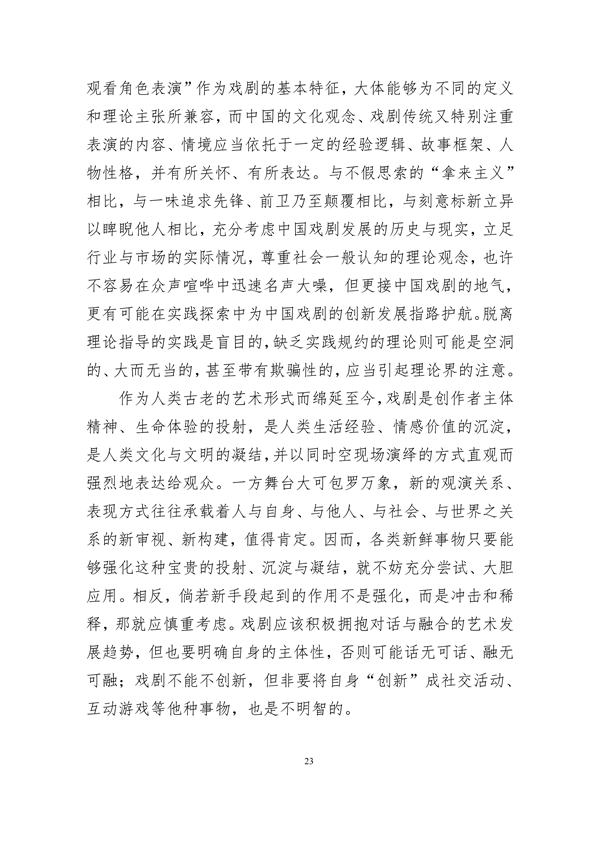 观看角色表演”作为戏剧的基本特征，大体能够为不同的定义和理论主张所兼容，而中国的文化观念、戏剧传统又特别注重表演的内容、情境应当依托于一定的经验逻辑、故事框架、人物性格，并有所关怀、有所表达。与不假思索的“拿来主义”相比，与一味追求先锋、前卫乃至颠覆相比，与刻意标新立异以睥睨他人相比，充分考虑中国戏剧发展的历史与现实，立足行业与市场的实际情况，尊重社会一般认知的理论观念，也许不容易在众声喧哗中迅速名声大噪，但更接中国戏剧的地气，更有可能在实践探索中为中国戏剧的创新发展指路护航。脱离理论指导的实践是盲目的，缺乏实践规约的理论则可能是空洞的、大而无当的，甚至带有欺骗性的，应当引起理论界的注意。

作为人类古老的艺术形式而绵延至今，戏剧是创作者主体精神、生命体验的投射，是人类生活经验、情感价值的沉淀，是人类文化与文明的凝结，并以同时空现场演绎的方式直观而强烈地表达给观众。一方舞台大可包罗万象，新的观演关系、表现方式往往承载着人与自身、与他人、与社会、与世界之关系的新审视、新构建，值得肯定。因而，各类新鲜事物只要能够强化这种宝贵的投射、沉淀与凝结，就不妨充分尝试、大胆应用。相反，倘若新手段起到的作用不是强化，而是冲击和稀释，那就应慎重考虑。戏剧应该积极拥抱对话与融合的艺术发展趋势，但也要明确自身的主体性，否则可能话无可话、融无可融；戏剧不能不创新，但非要将自身“创新”成社交活动、互动游戏等他种事物，也是不明智的。

23